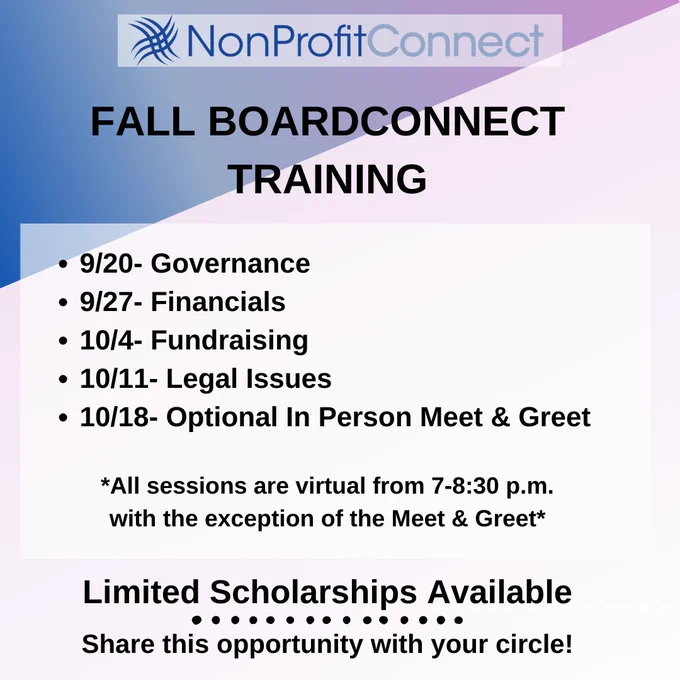 NonProfitConnect

FALL BOARDCONNECT TRAINING

• 9/20- Governance
• 9/27- Financials
• 10/4- Fundraising
• 10/11- Legal Issues
• 10/18- Optional In Person Meet & Greet

*All sessions are virtual from 7-8:30 p.m. with the exception of the Meet & Greet*

Limited Scholarships Available

Share this opportunity with your circle!